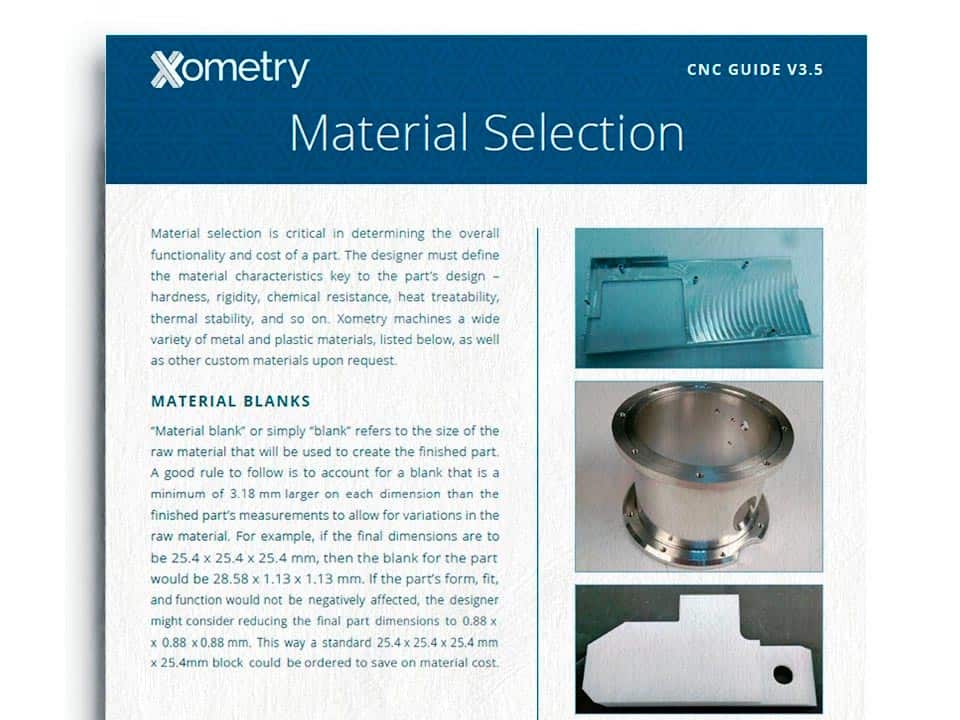 Xometry

CNC GUIDE V3.5

Material Selection

Material selection is critical in determining the overall functionality and cost of a part. The designer must define the material characteristics key to the part's design – hardness, rigidity, chemical resistance, heat treatability, thermal stability, and so on. Xometry machines a wide variety of metal and plastic materials, listed below, as well as other custom materials upon request.

MATERIAL BLANKS

"Material blank" or simply "blank" refers to the size of the raw material that will be used to create the finished part. A good rule to follow is to account for a blank that is a minimum of 3.18 mm larger on each dimension than the finished part's measurements to allow for variations in the raw material. For example, if the final dimensions are to be 25.4 x 25.4 x 25.4 mm, then the blank for the part would be 28.58 x 1.13 x 1.13 mm. If the part's form, fit, and function would not be negatively affected, the designer might consider reducing the final part dimensions to 0.88 x x 0.88 x 0.88 mm. This way a standard 25.4 x 25.4 x 25.4 mm x 25.4mm block could be ordered to save on material cost.